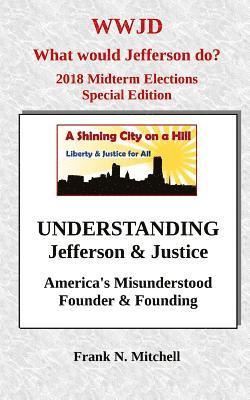 WWJD
What would Jefferson do?
2018 Midterm Elections
Special Edition

A Shining City on a Hill
Liberty & Justice for All

UNDERSTANDING
Jefferson & Justice

America's Misunderstood
Founder & Founding

Frank N. Mitchell